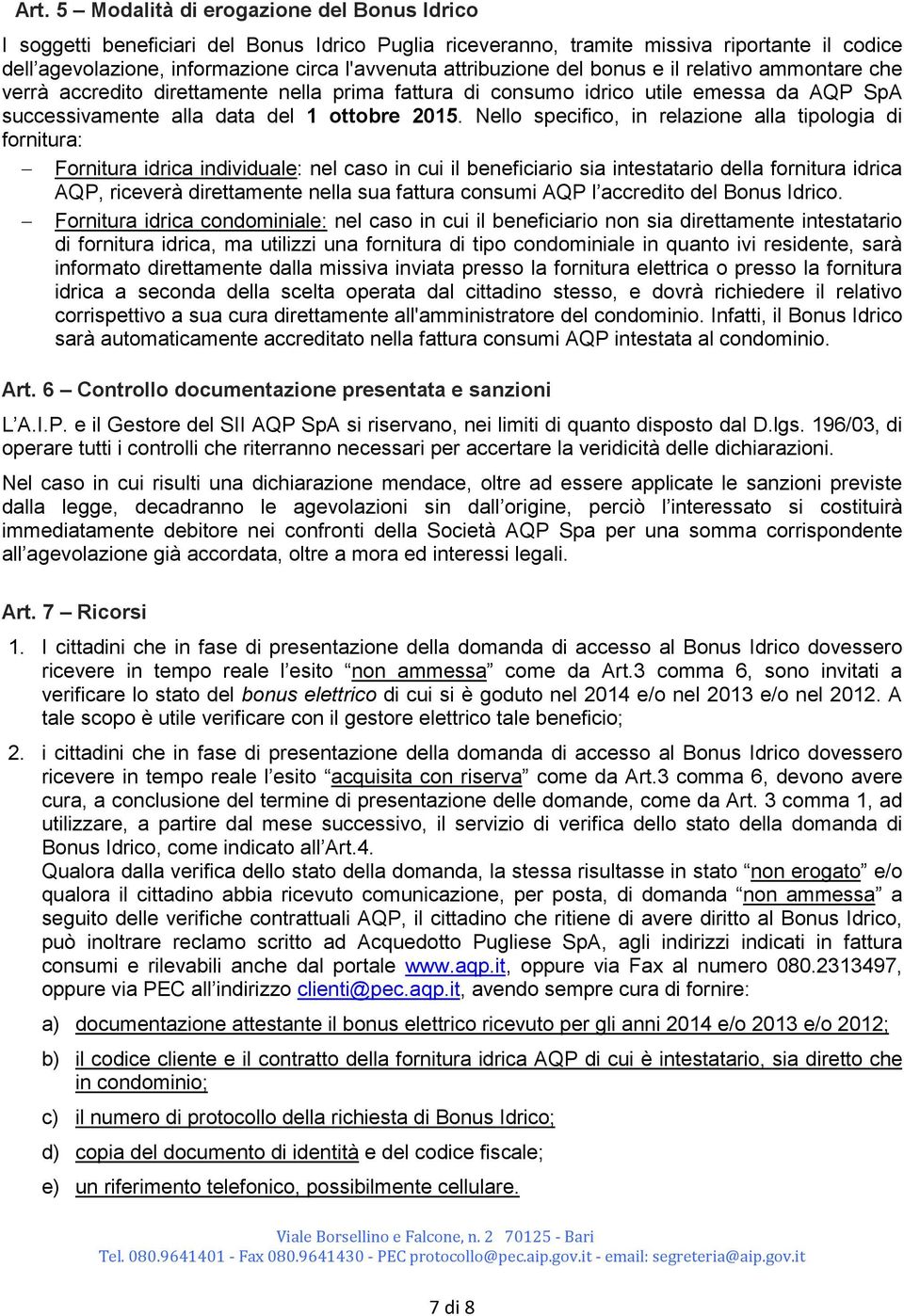 Art. 5 – Modalità di erogazione del Bonus Idrico

I soggetti beneficiari del Bonus Idrico Puglia riceveranno, tramite missiva riportante il codice dell'agevolazione, informazione circa l'avvenuta attribuzione del bonus e il relativo ammontare che verrà accredito direttamente nella prima fattura di consumo idrico utile emessa da AQP SpA successivamente alla data del 1 ottobre 2015. Nello specifico, in relazione alla tipologia di fornitura:

– Fornitura idrica individuale: nel caso in cui il beneficiario sia intestatario della fornitura idrica AQP, riceverà direttamente nella sua fattura consumi AQP l'accredito del Bonus Idrico.

– Fornitura idrica condominiale: nel caso in cui il beneficiario non sia direttamente intestatario di fornitura idrica, ma utilizzi una fornitura di tipo condominiale in quanto ivi residente, sarà informato direttamente dalla missiva inviata presso la fornitura elettrica o presso la fornitura idrica a seconda della scelta operata dal cittadino stesso, e dovrà richiedere il relativo corrispettivo a sua cura direttamente all'amministratore del condominio. Infatti, il Bonus Idrico sarà automaticamente accreditato nella fattura consumi AQP intestata al condominio.

Art. 6 – Controllo documentazione presentata e sanzioni

L'A.I.P. e il Gestore del SII AQP SpA si riservano, nei limiti di quanto disposto dal D.lgs. 196/03, di operare tutti i controlli che riterranno necessari per accertare la veridicità delle dichiarazioni.

Nel caso in cui risulti una dichiarazione mendace, oltre ad essere applicate le sanzioni previste dalla legge, decadranno le agevolazioni sin dall'origine, perciò l'interessato si costituirà immediatamente debitore nei confronti della Società AQP Spa per una somma corrispondente all'agevolazione già accordata, oltre a mora ed interessi legali.

Art. 7 – Ricorsi

1. I cittadini che in fase di presentazione della domanda di accesso al Bonus Idrico dovessero ricevere in tempo reale l'esito "non ammessa" come da Art.3 comma 6, sono invitati a verificare lo stato del bonus elettrico di cui si è goduto nel 2014 e/o nel 2013 e/o nel 2012. A tale scopo è utile verificare con il gestore elettrico tale beneficio;

2. i cittadini che in fase di presentazione della domanda di accesso al Bonus Idrico dovessero ricevere in tempo reale l'esito "acquisita con riserva" come da Art.3 comma 6, devono avere cura, a conclusione del termine di presentazione delle domande, come da Art. 3 comma 1, ad utilizzare, a partire dal mese successivo, il servizio di verifica dello stato della domanda di Bonus Idrico, come indicato all'Art.4.
Qualora dalla verifica dello stato della domanda, la stessa risultasse in stato "non erogato" e/o qualora il cittadino abbia ricevuto comunicazione, per posta, di domanda "non ammessa" a seguito delle verifiche contrattuali AQP, il cittadino che ritiene di avere diritto al Bonus Idrico, può inoltrare reclamo scritto ad Acquedotto Pugliese SpA, agli indirizzi indicati in fattura consumi e rilevabili anche dal portale www.aqp.it, oppure via Fax al numero 080.2313497, oppure via PEC all'indirizzo clienti@pec.aqp.it, avendo sempre cura di fornire:

a) documentazione attestante il bonus elettrico ricevuto per gli anni 2014 e/o 2013 e/o 2012;

b) il codice cliente e il contratto della fornitura idrica AQP di cui è intestatario, sia diretto che in condominio;

c) il numero di protocollo della richiesta di Bonus Idrico;

d) copia del documento di identità e del codice fiscale;

e) un riferimento telefonico, possibilmente cellulare.

Viale Borsellino e Falcone, n. 2 70125 - Bari
Tel. 080.9641401 - Fax 080.9641430 - PEC protocollo@pec.aip.gov.it - email: segreteria@aip.gov.it

7 di 8